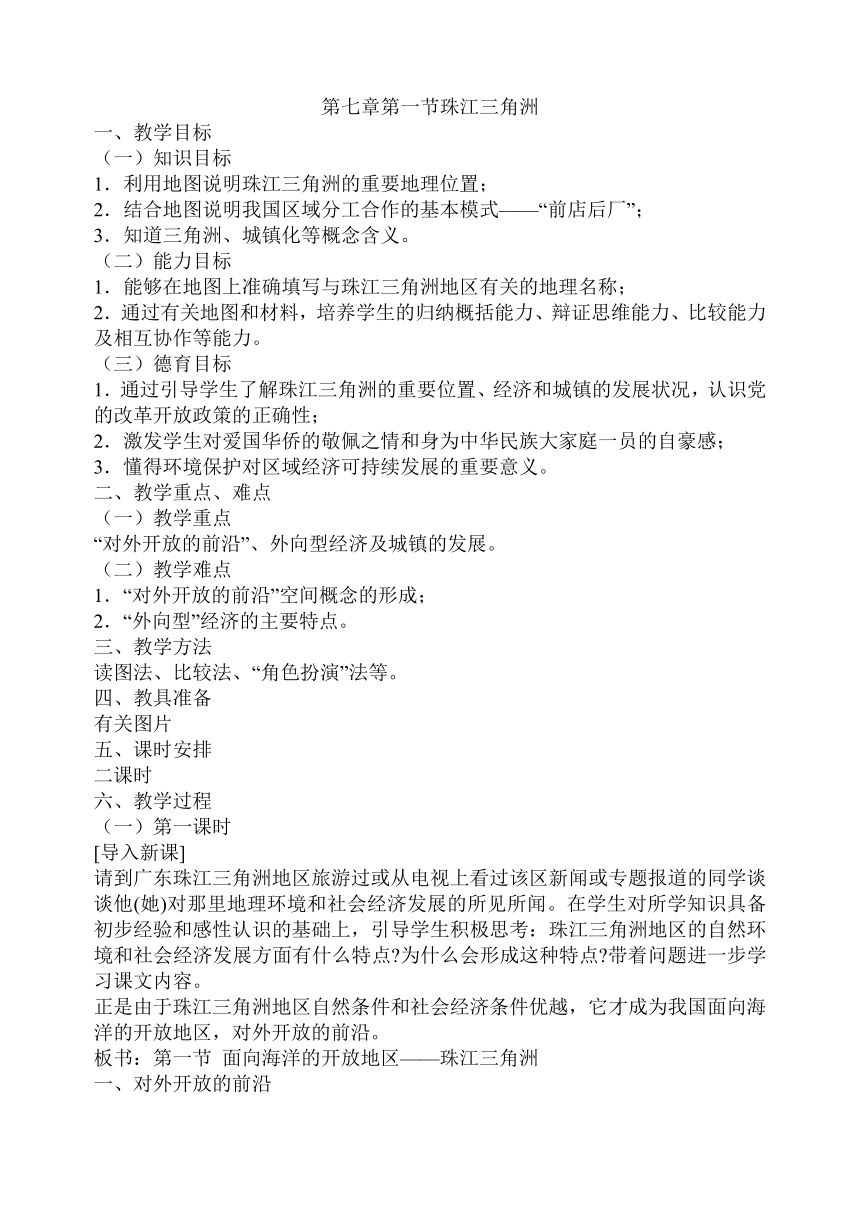 第七章第一节珠江三角洲

一、教学目标

（一）知识目标

1．利用地图说明珠江三角洲的重要地理位置；

2．结合地图说明我国区域分工合作的基本模式——“前店后厂”；

3．知道三角洲、城镇化等概念含义。

（二）能力目标

1．能够在地图上准确填写与珠江三角洲地区有关的地理名称；

2．通过有关地图和材料，培养学生的归纳概括能力、辩证思维能力、比较能力及相互协作等能力。

（三）德育目标

1．通过引导学生了解珠江三角洲的重要位置、经济和城镇的发展状况，认识党的改革开放政策的正确性；

2．激发学生对爱国华侨的敬佩之情和身为中华民族大家庭一员的自豪感；

3．懂得环境保护对区域经济可持续发展的重要意义。

二、教学重点、难点

（一）教学重点

“对外开放的前沿”、外向型经济及城镇的发展。

（二）教学难点

1．“对外开放的前沿”空间概念的形成；

2．“外向型”经济的主要特点。

三、教学方法

读图法、比较法、“角色扮演”法等。

四、教具准备

有关图片

五、课时安排

二课时

六、教学过程

（一）第一课时

[导入新课]

请到广东珠江三角洲地区旅游过或从电视上看过该区新闻或专题报道的同学谈谈他(她)对那里地理环境和社会经济发展的所见所闻。在学生对所学知识具备初步经验和感性认识的基础上，引导学生积极思考：珠江三角洲地区的自然环境和社会经济发展方面有什么特点?为什么会形成这种特点?带着问题进一步学习课文内容。

正是由于珠江三角洲地区自然条件和社会经济条件优越，它才成为我国面向海洋的开放地区，对外开放的前沿。

板书：第一节 面向海洋的开放地区——珠江三角洲

一、对外开放的前沿